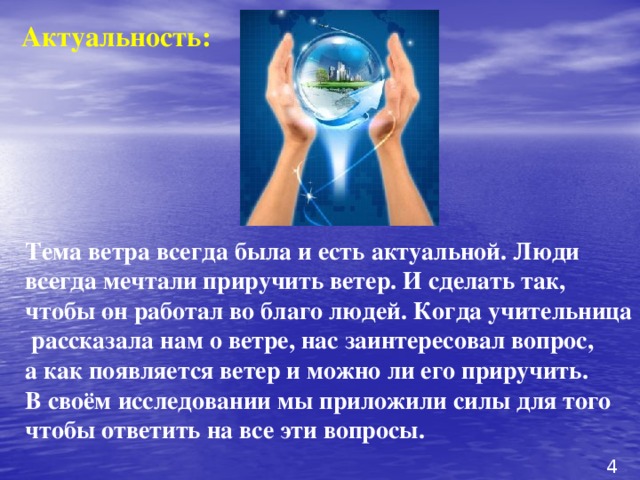 Актуальность:

Тема ветра всегда была и есть актуальной. Люди всегда мечтали приручить ветер. И сделать так, чтобы он работал во благо людей. Когда учительница рассказала нам о ветре, нас заинтересовал вопрос, а как появляется ветер и можно ли его приручить. В своём исследовании мы приложили силы для того чтобы ответить на все эти вопросы.

4